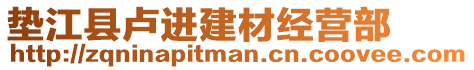 垫江县卢进建材经营部
http://zqninapitman.cn.coovee.com